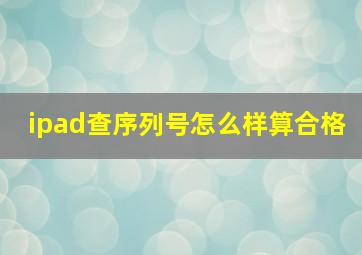 ipad查序列号怎么样算合格